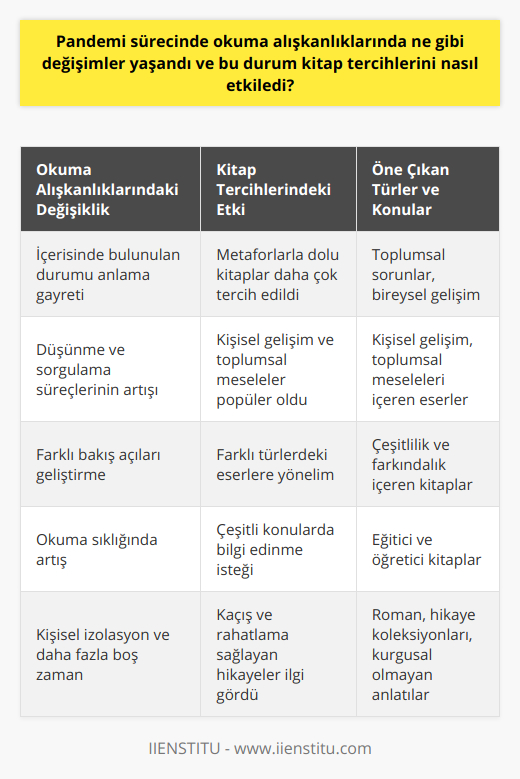 Pandemi sürecinde okuma alışkanlıklarında ne gibi değişimler yaşandı ve bu durum kitap tercihlerini nasıl etkiledi?

| Okuma Alışkanlıklarındaki Değişiklik | Kitap Tercihlerindeki Etki | Öne Çıkan Türler ve Konular |
|---|---|---|
| İçerisinde bulunulan durumu anlama gayreti | Metaforlarla dolu kitaplar daha çok tercih edildi | Toplumsal sorunlar, bireysel gelişim |
| Düşünme ve sorgulama süreçlerinin artışı | Kişisel gelişim ve toplumsal meseleler popüler oldu | Kişisel gelişim, toplumsal meseleleri içeren eserler |
| Farklı bakış açıları geliştirme | Farklı türlerdeki eserlere yönelim | Çeşitlilik ve farkındalık içeren kitaplar |
| Okuma sıklığında artış | Çeşitli konularda bilgi edinme isteği | Eğitici ve öğretici kitaplar |
| Kişisel izolasyon ve daha fazla boş zaman | Kaçış ve rahatlama sağlayan hikayeler ilgi gördü | Roman, hikaye koleksiyonları, kurgusal olmayan anlatılar |

IIENSTITU - www.iienstitu.com